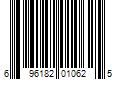 6 96182 01062 5